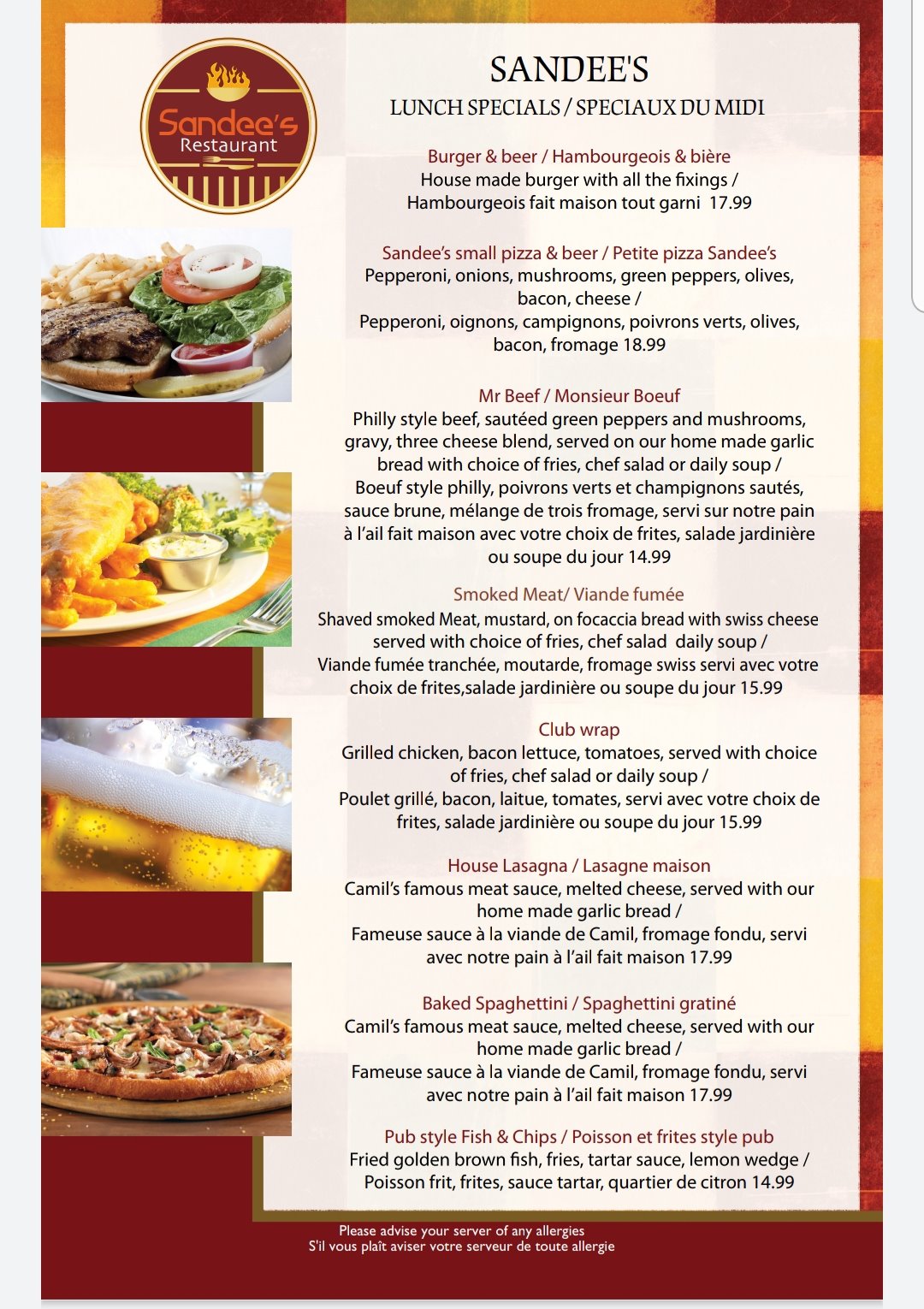 Sandee's Restaurant

SANDEE'S

LUNCH SPECIALS / SPECIAUX DU MIDI

Burger & beer / Hambourgeois & bière
House made burger with all the fixings / Hambourgeois fait maison tout garni 17.99

Sandee's small pizza & beer / Petite pizza Sandee's
Pepperoni, onions, mushrooms, green peppers, olives, bacon, cheese /
Pepperoni, oignons, campignons, poivrons verts, olives, bacon, fromage 18.99

Mr Beef / Monsieur Boeuf
Philly style beef, sautéed green peppers and mushrooms, gravy, three cheese blend, served on our home made garlic bread with choice of fries, chef salad or daily soup /
Boeuf style philly, poivrons verts et champignons sautés, sauce brune, mélange de trois fromage, servi sur notre pain à l'ail fait maison avec votre choix de frites, salade jardinière ou soupe du jour 14.99

Smoked Meat/ Viande fumée
Shaved smoked Meat, mustard, on focaccia bread with swiss cheese served with choice of fries, chef salad daily soup /
Viande fumée tranchée, moutarde, fromage swiss servi avec votre choix de frites,salade jardinière ou soupe du jour 15.99

Club wrap
Grilled chicken, bacon lettuce, tomatoes, served with choice of fries, chef salad or daily soup /
Poulet grillé, bacon, laitue, tomates, servi avec votre choix de frites, salade jardinière ou soupe du jour 15.99

House Lasagna / Lasagne maison
Camil's famous meat sauce, melted cheese, served with our home made garlic bread /
Fameuse sauce à la viande de Camil, fromage fondu, servi avec notre pain à l'ail fait maison 17.99

Baked Spaghettini / Spaghettini gratiné
Camil's famous meat sauce, melted cheese, served with our home made garlic bread /
Fameuse sauce à la viande de Camil, fromage fondu, servi avec notre pain à l'ail fait maison 17.99

Pub style Fish & Chips / Poisson et frites style pub
Fried golden brown fish, fries, tartar sauce, lemon wedge /
Poisson frit, frites, sauce tartar, quartier de citron 14.99

Please advise your server of any allergies
S'il vous plaît aviser votre serveur de toute allergie